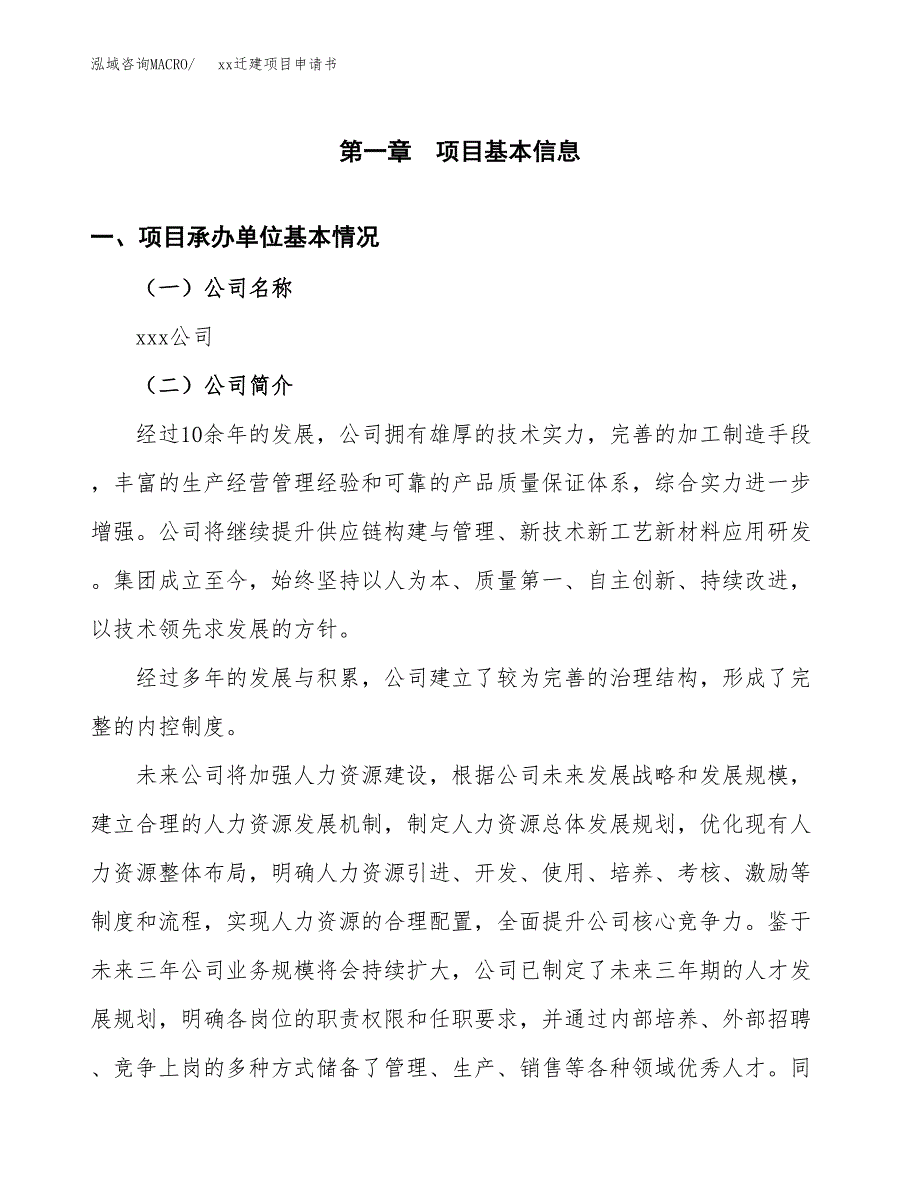 泓域咨询MACRO/　　xx迁建项目申请书

第一章　项目基本信息

一、项目承办单位基本情况

（一）公司名称

xxx公司

（二）公司简介

经过10余年的发展，公司拥有雄厚的技术实力，完善的加工制造手段，丰富的生产经营管理经验和可靠的产品质量保证体系，综合实力进一步增强。公司将继续提升供应链构建与管理、新技术新工艺新材料应用研发。集团成立至今，始终坚持以人为本、质量第一、自主创新、持续改进，以技术领先求发展的方针。

经过多年的发展与积累，公司建立了较为完善的治理结构，形成了完整的内控制度。

未来公司将加强人力资源建设，根据公司未来发展战略和发展规模，建立合理的人力资源发展机制，制定人力资源总体发展规划，优化现有人力资源整体布局，明确人力资源引进、开发、使用、培养、考核、激励等制度和流程，实现人力资源的合理配置，全面提升公司核心竞争力。鉴于未来三年公司业务规模将会持续扩大，公司已制定了未来三年期的人才发展规划，明确各岗位的职责权限和任职要求，并通过内部培养、外部招聘、竞争上岗的多种方式储备了管理、生产、销售等各种领域优秀人才。同